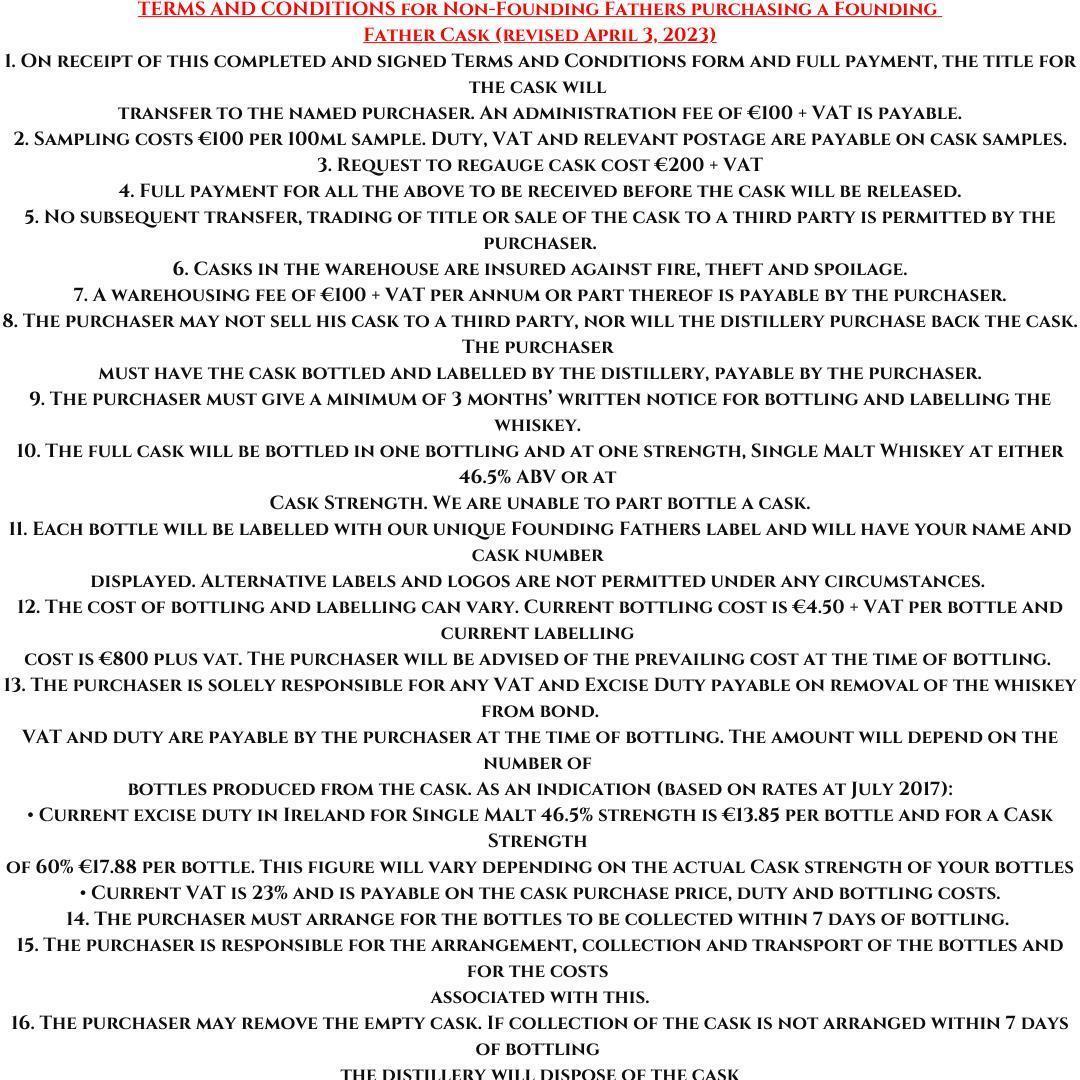 TERMS AND CONDITIONS for Non-Founding Fathers purchasing a Founding Father Cask (revised April 3, 2023)

1. On receipt of this completed and signed Terms and Conditions form and full payment, the title for the cask will transfer to the named purchaser. An administration fee of €100 + VAT is payable.

2. Sampling costs €100 per 100ml sample. Duty, VAT and relevant postage are payable on cask samples.

3. Request to regauge cask cost €200 + VAT

4. Full payment for all the above to be received before the cask will be released.

5. No subsequent transfer, trading of title or sale of the cask to a third party is permitted by the purchaser.

6. Casks in the warehouse are insured against fire, theft and spoilage.

7. A warehousing fee of €100 + VAT per annum or part thereof is payable by the purchaser.

8. The purchaser may not sell his cask to a third party, nor will the distillery purchase back the cask. The purchaser must have the cask bottled and labelled by the distillery, payable by the purchaser.

9. The purchaser must give a minimum of 3 months' written notice for bottling and labelling the whiskey.

10. The full cask will be bottled in one bottling and at one strength, Single Malt Whiskey at either 46.5% ABV or at Cask Strength. We are unable to part bottle a cask.

11. Each bottle will be labelled with our unique Founding Fathers label and will have your name and cask number displayed. Alternative labels and logos are not permitted under any circumstances.

12. The cost of bottling and labelling can vary. Current bottling cost is €4.50 + VAT per bottle and current labelling cost is €800 plus vat. The purchaser will be advised of the prevailing cost at the time of bottling.

13. The purchaser is solely responsible for any VAT and Excise Duty payable on removal of the whiskey from bond. VAT and duty are payable by the purchaser at the time of bottling. The amount will depend on the number of bottles produced from the cask. As an indication (based on rates at July 2017):

• Current excise duty in Ireland for Single Malt 46.5% strength is €13.85 per bottle and for a Cask Strength of 60% €17.88 per bottle. This figure will vary depending on the actual Cask strength of your bottles

• Current VAT is 23% and is payable on the cask purchase price, duty and bottling costs.

14. The purchaser must arrange for the bottles to be collected within 7 days of bottling.

15. The purchaser is responsible for the arrangement, collection and transport of the bottles and for the costs associated with this.

16. The purchaser may remove the empty cask. If collection of the cask is not arranged within 7 days of bottling the distillery will dispose of the cask